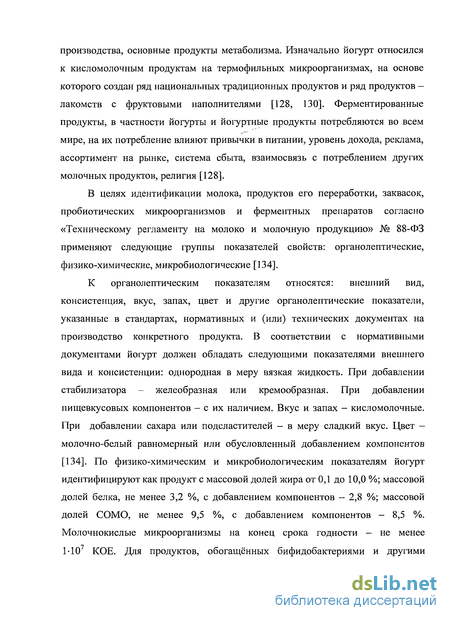 производства, основные продукты метаболизма. Изначально йогурт относился к кисломолочным продуктам на термофильных микроорганизмах, на основе которого создан ряд национальных традиционных продуктов и ряд продуктов – лакомств с фруктовыми наполнителями [128, 130]. Ферментированные продукты, в частности йогурты и йогуртные продукты потребляются во всем мире, на их потребление влияют привычки в питании, уровень дохода, реклама, ассортимент на рынке, система сбыта, взаимосвязь с потреблением других молочных продуктов, религия [128].

В целях идентификации молока, продуктов его переработки, заквасок, пробиотических микроорганизмов и ферментных препаратов согласно «Техническому регламенту на молоко и молочную продукцию» № 88-ФЗ применяют следующие группы показателей свойств: органолептические, физико-химические, микробиологические [134].

К органолептическим показателям относятся: внешний вид, консистенция, вкус, запах, цвет и другие органолептические показатели, указанные в стандартах, нормативных и (или) технических документах на производство конкретного продукта. В соответствии с нормативными документами йогурт должен обладать следующими показателями внешнего вида и консистенции: однородная в меру вязкая жидкость. При добавлении стабилизатора – желеобразная или кремообразная. При добавлении пищевкусовых компонентов – с их наличием. Вкус и запах – кисломолочные. При добавлении сахара или подсластителей – в меру сладкий вкус. Цвет – молочно-белый равномерный или обусловленный добавлением компонентов [134]. По физико-химическим и микробиологическим показателям йогурт идентифицируют как продукт с массовой долей жира от 0,1 до 10,0 %; массовой долей белка, не менее 3,2 %, с добавлением компонентов – 2,8 %; массовой долей СОМО, не менее 9,5 %, с добавлением компонентов – 8,5 %. Молочнокислые микроорганизмы на конец срока годности – не менее $1 \cdot 10^7$ КОЕ. Для продуктов, обогащённых бифидобактериями и другими

dsLib.net
библиотека диссертаций